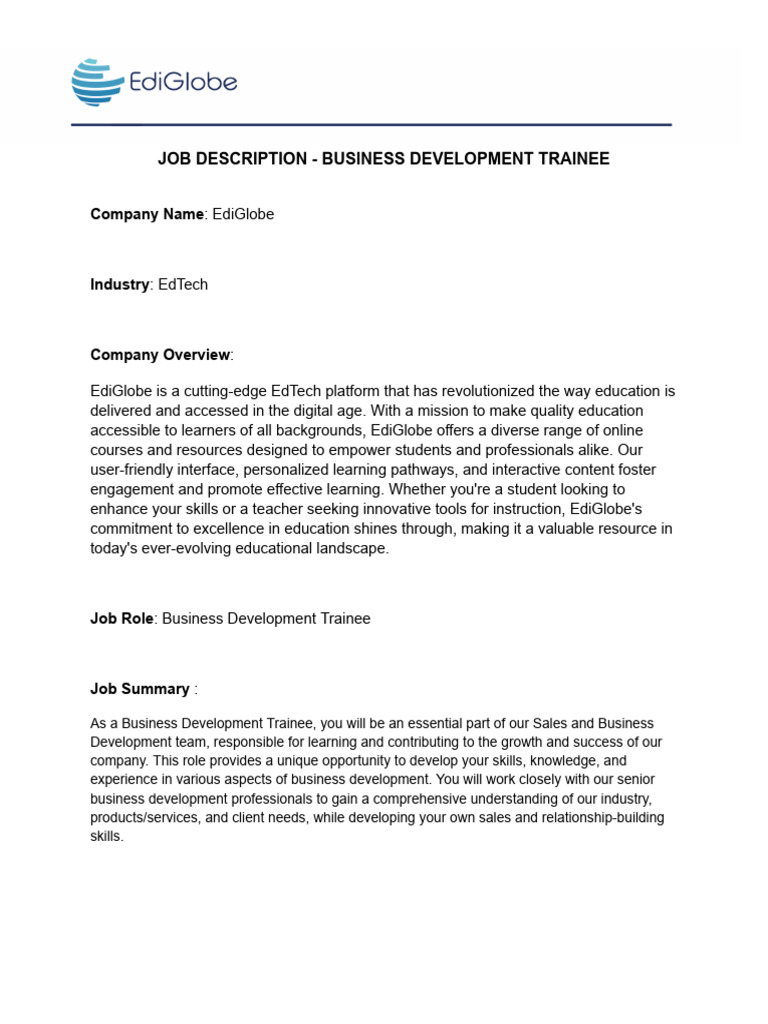 EdiGlobe

JOB DESCRIPTION - BUSINESS DEVELOPMENT TRAINEE

Company Name: EdiGlobe

Industry: EdTech

Company Overview:

EdiGlobe is a cutting-edge EdTech platform that has revolutionized the way education is delivered and accessed in the digital age. With a mission to make quality education accessible to learners of all backgrounds, EdiGlobe offers a diverse range of online courses and resources designed to empower students and professionals alike. Our user-friendly interface, personalized learning pathways, and interactive content foster engagement and promote effective learning. Whether you're a student looking to enhance your skills or a teacher seeking innovative tools for instruction, EdiGlobe's commitment to excellence in education shines through, making it a valuable resource in today's ever-evolving educational landscape.

Job Role: Business Development Trainee

Job Summary :

As a Business Development Trainee, you will be an essential part of our Sales and Business Development team, responsible for learning and contributing to the growth and success of our company. This role provides a unique opportunity to develop your skills, knowledge, and experience in various aspects of business development. You will work closely with our senior business development professionals to gain a comprehensive understanding of our industry, products/services, and client needs, while developing your own sales and relationship-building skills.